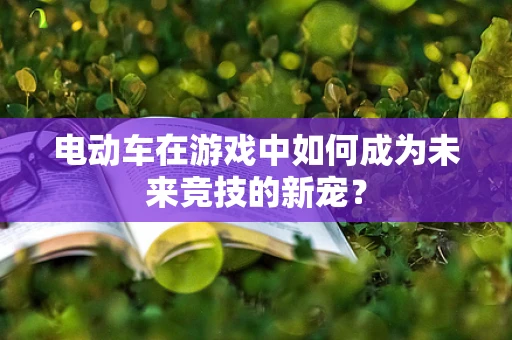 电动车在游戏中如何成为未来竞技的新宠？